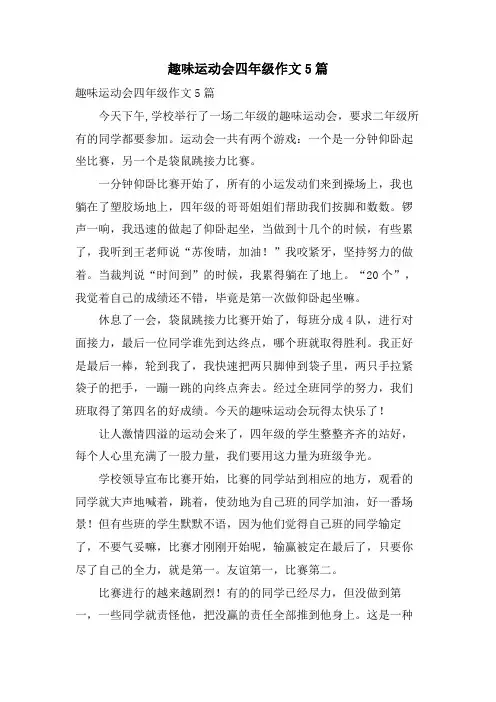 趣味运动会四年级作文5篇

趣味运动会四年级作文5篇

今天下午，学校举行了一场二年级的趣味运动会，要求二年级所有的同学都要参加。运动会一共有两个游戏：一个是一分钟仰卧起坐比赛，另一个是袋鼠跳接力比赛。

一分钟仰卧比赛开始了，所有的小运发动们来到操场上，我也躺在了塑胶场地上，四年级的哥哥姐姐们帮助我们按脚和数数。锣声一响，我迅速的做起了仰卧起坐，当做到十几个的时候，有些累了，我听到王老师说“苏俊晴，加油！”我咬紧牙，坚持努力的做着。当裁判说“时间到”的时候，我累得躺在了地上。“20个”，我觉着自己的成绩还不错，毕竟是第一次做仰卧起坐嘛。

休息了一会，袋鼠跳接力比赛开始了，每班分成4队，进行对面接力，最后一位同学谁先到达终点，哪个班就取得胜利。我正好是最后一棒，轮到我了，我快速把两只脚伸到袋子里，两只手拉紧袋子的把手，一蹦一跳的向终点奔去。经过全班同学的努力，我们班取得了第四名的好成绩。今天的趣味运动会玩得太快乐了！

让人激情四溢的运动会来了，四年级的学生整整齐齐的站好，每个人心里充满了一股力量，我们要用这力量为班级争光。

学校领导宣布比赛开始，比赛的同学站到相应的地方，观看的同学就大声地喊着，跳着，使劲地为自己班的同学加油，好一番场景！但有些班的学生默默不语，因为他们觉得自己班的同学输定了，不要气妥嘛，比赛才刚刚开始呢，输赢被定在最后了，只要你尽了自己的全力，就是第一。友谊第一，比赛第二。

比赛进行的越来越剧烈！有的的同学已经尽力，但没做到第一，一些同学就责怪他，把没赢的责任全部推到他身上。这是一种